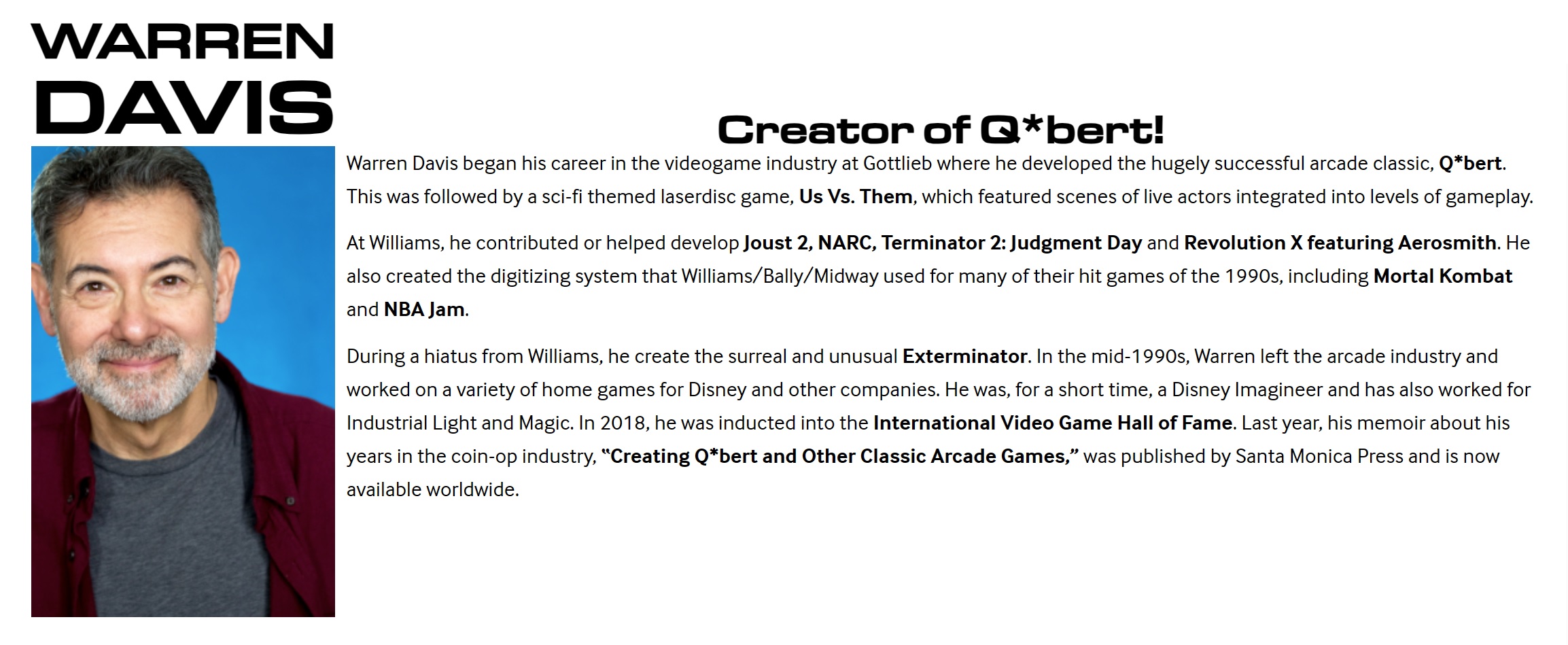 WARREN
DAVIS

Creator of Q*bert!

Warren Davis began his career in the videogame industry at Gottlieb where he developed the hugely successful arcade classic, Q*bert. This was followed by a sci-fi themed laserdisc game, Us Vs. Them, which featured scenes of live actors integrated into levels of gameplay.

At Williams, he contributed or helped develop Joust 2, NARC, Terminator 2: Judgment Day and Revolution X featuring Aerosmith. He also created the digitizing system that Williams/Bally/Midway used for many of their hit games of the 1990s, including Mortal Kombat and NBA Jam.

During a hiatus from Williams, he create the surreal and unusual Exterminator. In the mid-1990s, Warren left the arcade industry and worked on a variety of home games for Disney and other companies. He was, for a short time, a Disney Imagineer and has also worked for Industrial Light and Magic. In 2018, he was inducted into the International Video Game Hall of Fame. Last year, his memoir about his years in the coin-op industry, "Creating Q*bert and Other Classic Arcade Games," was published by Santa Monica Press and is now available worldwide.